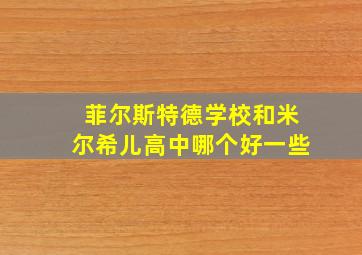 菲尔斯特德学校和米尔希儿高中哪个好一些